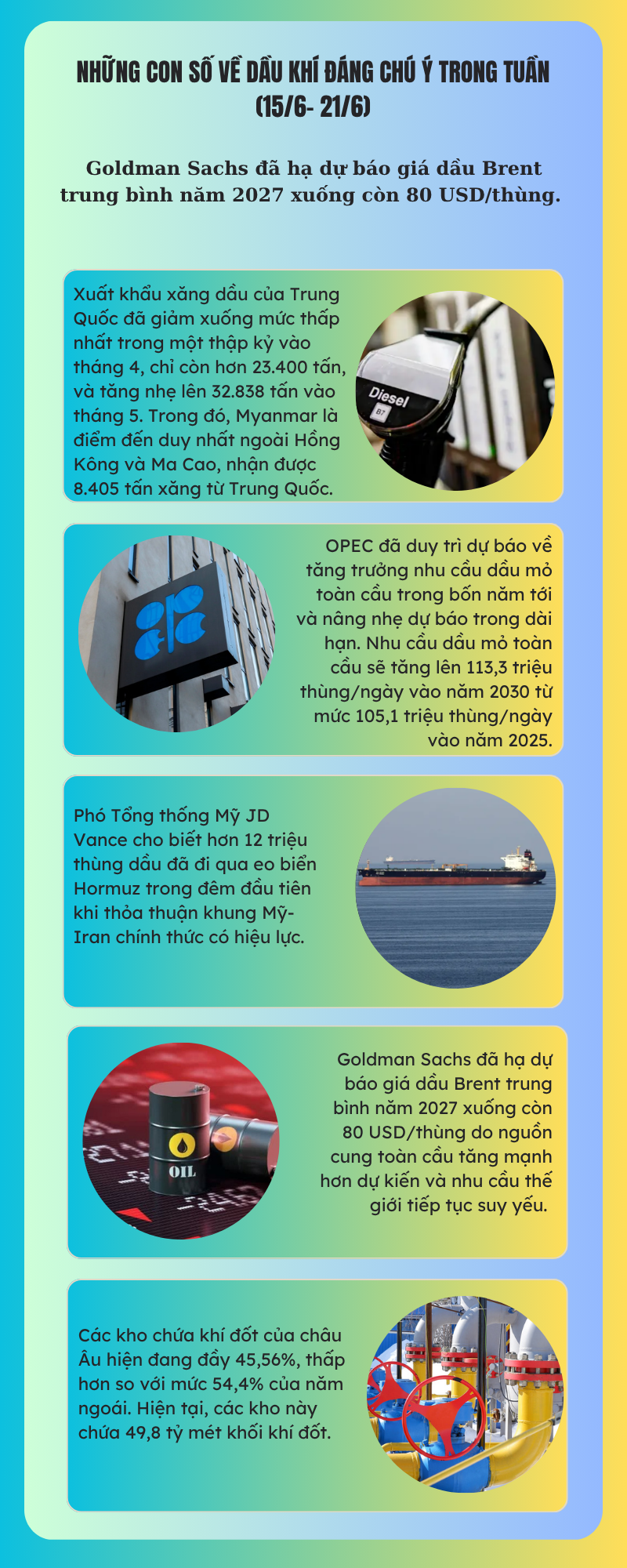 NHỮNG CON SỐ VỀ DẦU KHÍ ĐÁNG CHÚ Ý TRONG TUẦN (15/6- 21/6)

Goldman Sachs đã hạ dự báo giá dầu Brent trung bình năm 2027 xuống còn 80 USD/thùng.

Xuất khẩu xăng dầu của Trung Quốc đã giảm xuống mức thấp nhất trong một thập kỷ vào tháng 4, chỉ còn hơn 23.400 tấn, và tăng nhẹ lên 32.838 tấn vào tháng 5. Trong đó, Myanmar là điểm đến duy nhất ngoài Hồng Kông và Ma Cao, nhận được 8.405 tấn xăng từ Trung Quốc.

Diesel
B7

OPEC đã duy trì dự báo về tăng trưởng nhu cầu dầu mỏ toàn cầu trong bốn năm tới và nâng nhẹ dự báo trong dài hạn. Nhu cầu dầu mỏ toàn cầu sẽ tăng lên 113,3 triệu thùng/ngày vào năm 2030 từ mức 105,1 triệu thùng/ngày vào năm 2025.

Phó Tổng thống Mỹ JD Vance cho biết hơn 12 triệu thùng dầu đã đi qua eo biển Hormuz trong đêm đầu tiên khi thỏa thuận khung Mỹ-Iran chính thức có hiệu lực.

OIL

Goldman Sachs đã hạ dự báo giá dầu Brent trung bình năm 2027 xuống còn 80 USD/thùng do nguồn cung toàn cầu tăng mạnh hơn dự kiến và nhu cầu thế giới tiếp tục suy yếu.

Các kho chứa khí đốt của châu Âu hiện đang đầy 45,56%, thấp hơn so với mức 54,4% của năm ngoái. Hiện tại, các kho này chứa 49,8 tỷ mét khối khí đốt.